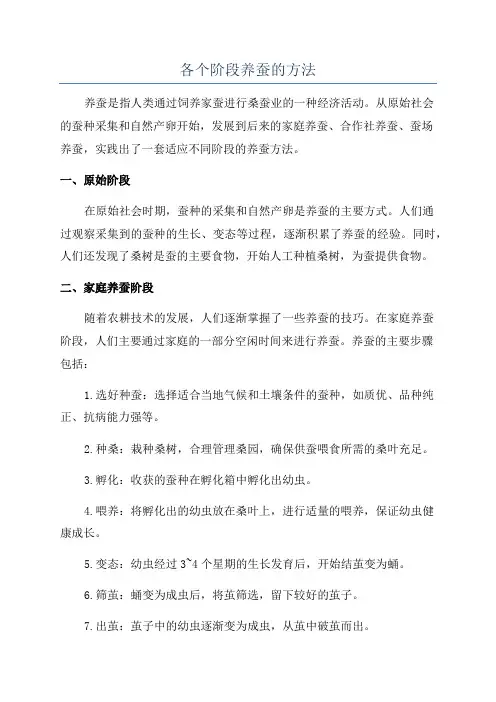 各个阶段养蚕的方法

养蚕是指人类通过饲养家蚕进行桑蚕业的一种经济活动。从原始社会的蚕种采集和自然产卵开始，发展到后来的家庭养蚕、合作社养蚕、蚕场养蚕，实践出了一套适应不同阶段的养蚕方法。

一、原始阶段

在原始社会时期，蚕种的采集和自然产卵是养蚕的主要方式。人们通过观察采集到的蚕种的生长、变态等过程，逐渐积累了养蚕的经验。同时，人们还发现了桑树是蚕的主要食物，开始人工种植桑树，为蚕提供食物。

二、家庭养蚕阶段

随着农耕技术的发展，人们逐渐掌握了一些养蚕的技巧。在家庭养蚕阶段，人们主要通过家庭的一部分空闲时间来进行养蚕。养蚕的主要步骤包括：

1.选好种蚕：选择适合当地气候和土壤条件的蚕种，如质优、品种纯正、抗病能力强等。

2.种桑：栽种桑树，合理管理桑园，确保供蚕喂食所需的桑叶充足。

3.孵化：收获的蚕种在孵化箱中孵化出幼虫。

4.喂养：将孵化出的幼虫放在桑叶上，进行适量的喂养，保证幼虫健康成长。

5.变态：幼虫经过 3~4 个星期的生长发育后，开始结茧变为蛹。

6.筛茧：蛹变为成虫后，将茧筛选，留下较好的茧子。

7.出茧：茧子中的幼虫逐渐变为成虫，从茧中破茧而出。